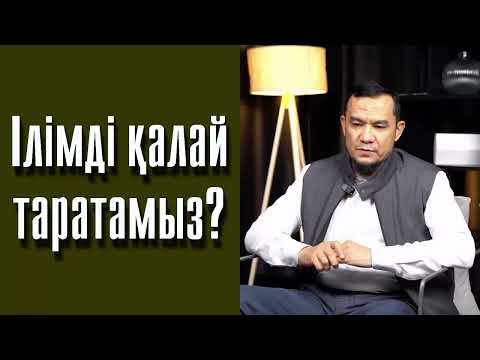 Ілімді қалай таратамыз?